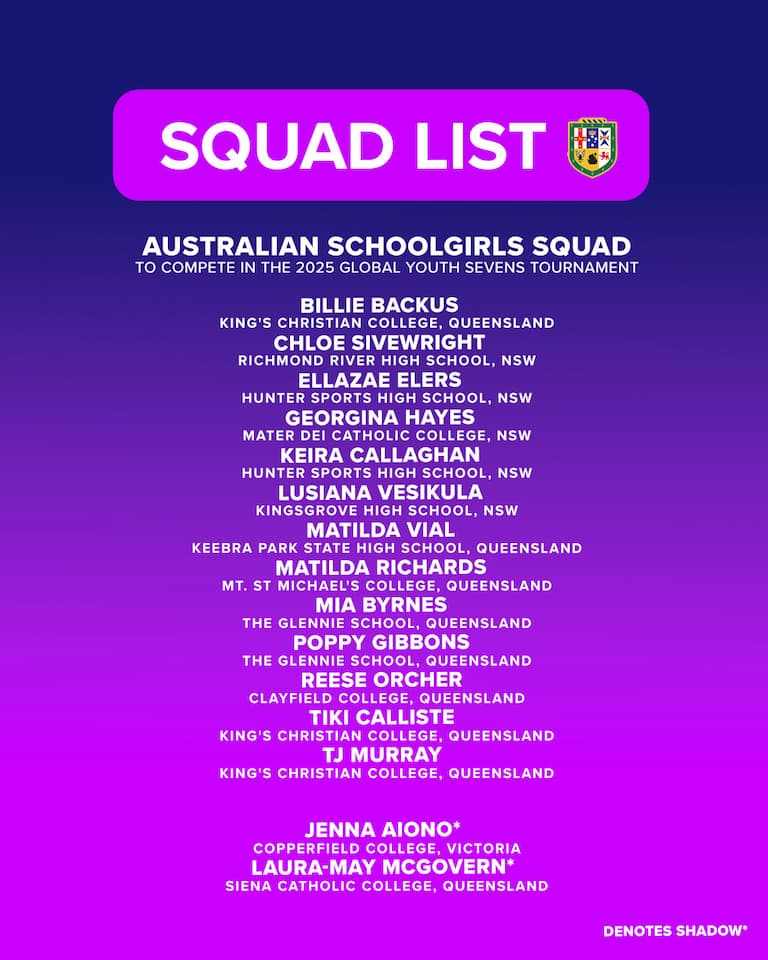 SQUAD LIST

AUSTRALIAN SCHOOLGIRLS SQUAD
TO COMPETE IN THE 2025 GLOBAL YOUTH SEVENS TOURNAMENT

BILLIE BACKUS
KING'S CHRISTIAN COLLEGE, QUEENSLAND
CHLOE SIVEWRIGHT
RICHMOND RIVER HIGH SCHOOL, NSW
ELLAZAE ELERS
HUNTER SPORTS HIGH SCHOOL, NSW
GEORGINA HAYES
MATER DEI CATHOLIC COLLEGE, NSW
KEIRA CALLAGHAN
HUNTER SPORTS HIGH SCHOOL, NSW
LUSIANA VESIKULA
KINGSGROVE HIGH SCHOOL, NSW
MATILDA VIAL
KEEBRA PARK STATE HIGH SCHOOL, QUEENSLAND
MATILDA RICHARDS
MT. ST MICHAEL'S COLLEGE, QUEENSLAND
MIA BYRNES
THE GLENNIE SCHOOL, QUEENSLAND
POPPY GIBBONS
THE GLENNIE SCHOOL, QUEENSLAND
REESE ORCHER
CLAYFIELD COLLEGE, QUEENSLAND
TIKI CALLISTE
KING'S CHRISTIAN COLLEGE, QUEENSLAND
TJ MURRAY
KING'S CHRISTIAN COLLEGE, QUEENSLAND

JENNA AIONO*
COPPERFIELD COLLEGE, VICTORIA
LAURA-MAY MCGOVERN*
SIENA CATHOLIC COLLEGE, QUEENSLAND

DENOTES SHADOW*